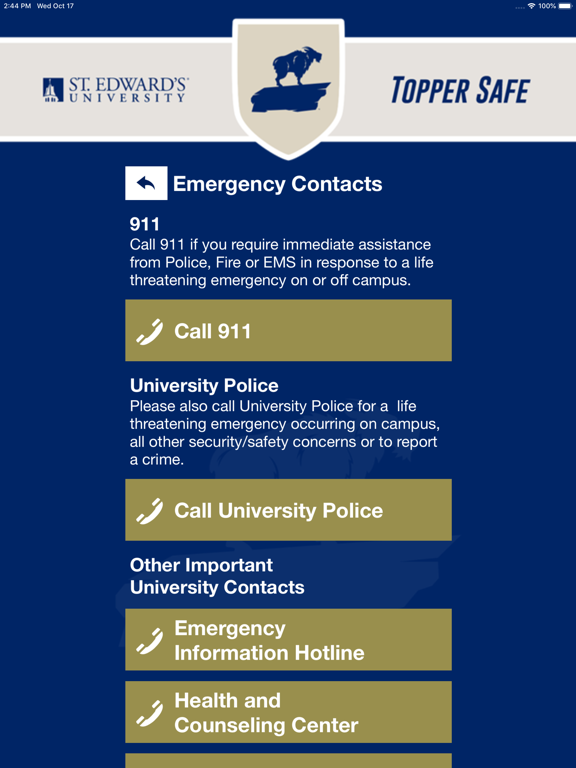 2:44 PM Wed Oct 17

100%

ST. EDWARD'S UNIVERSITY

TOPPER SAFE

Emergency Contacts

911
Call 911 if you require immediate assistance from Police, Fire or EMS in response to a life threatening emergency on or off campus.

Call 911

University Police
Please also call University Police for a life threatening emergency occurring on campus, all other security/safety concerns or to report a crime.

Call University Police

Other Important University Contacts

Emergency Information Hotline

Health and Counseling Center